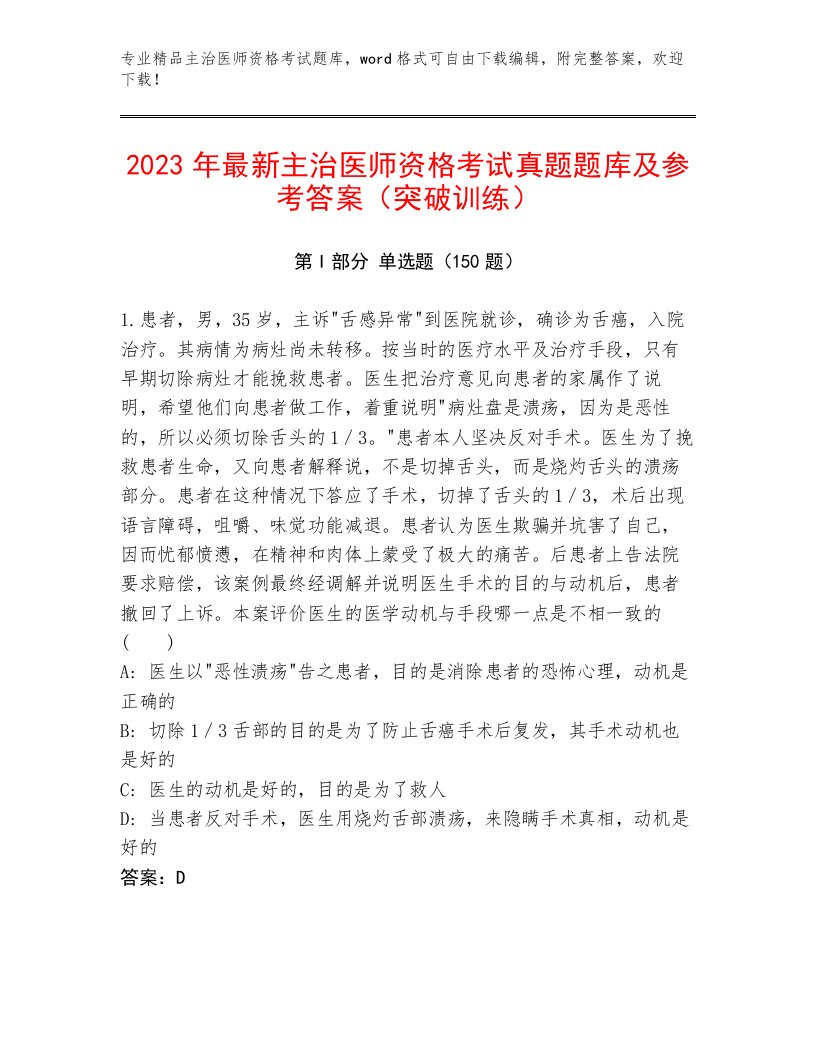 专业精品主治医师资格考试题库，word格式可自由下载编辑，附完整答案，欢迎下载！

2023年最新主治医师资格考试真题题库及参考答案（突破训练）

第I部分 单选题（150题）

1.患者，男，35岁，主诉"舌感异常"到医院就诊，确诊为舌癌，入院治疗。其病情为病灶尚未转移。按当时的医疗水平及治疗手段，只有早期切除病灶才能挽救患者。医生把治疗意见向患者的家属作了说明，希望他们向患者做工作，着重说明"病灶盘是溃疡，因为是恶性的，所以必须切除舌头的1／3。"患者本人坚决反对手术。医生为了挽救患者生命，又向患者解释说，不是切掉舌头，而是烧灼舌头的溃疡部分。患者在这种情况下答应了手术，切掉了舌头的1／3，术后出现语言障碍，咀嚼、味觉功能减退。患者认为医生欺骗并坑害了自己，因而忧郁愤懑，在精神和肉体上蒙受了极大的痛苦。后患者上告法院要求赔偿，该案例最终经调解并说明医生手术的目的与动机后，患者撤回了上诉。本案评价医生的医学动机与手段哪一点是不相一致的（ ）
A：医生以"恶性溃疡"告之患者，目的是消除患者的恐怖心理，动机是正确的
B：切除1／3舌部的目的是为了防止舌癌手术后复发，其手术动机也是好的
C：医生的动机是好的，目的是为了救人
D：当患者反对手术，医生用烧灼舌部溃疡，来隐瞒手术真相，动机是好的
答案：D